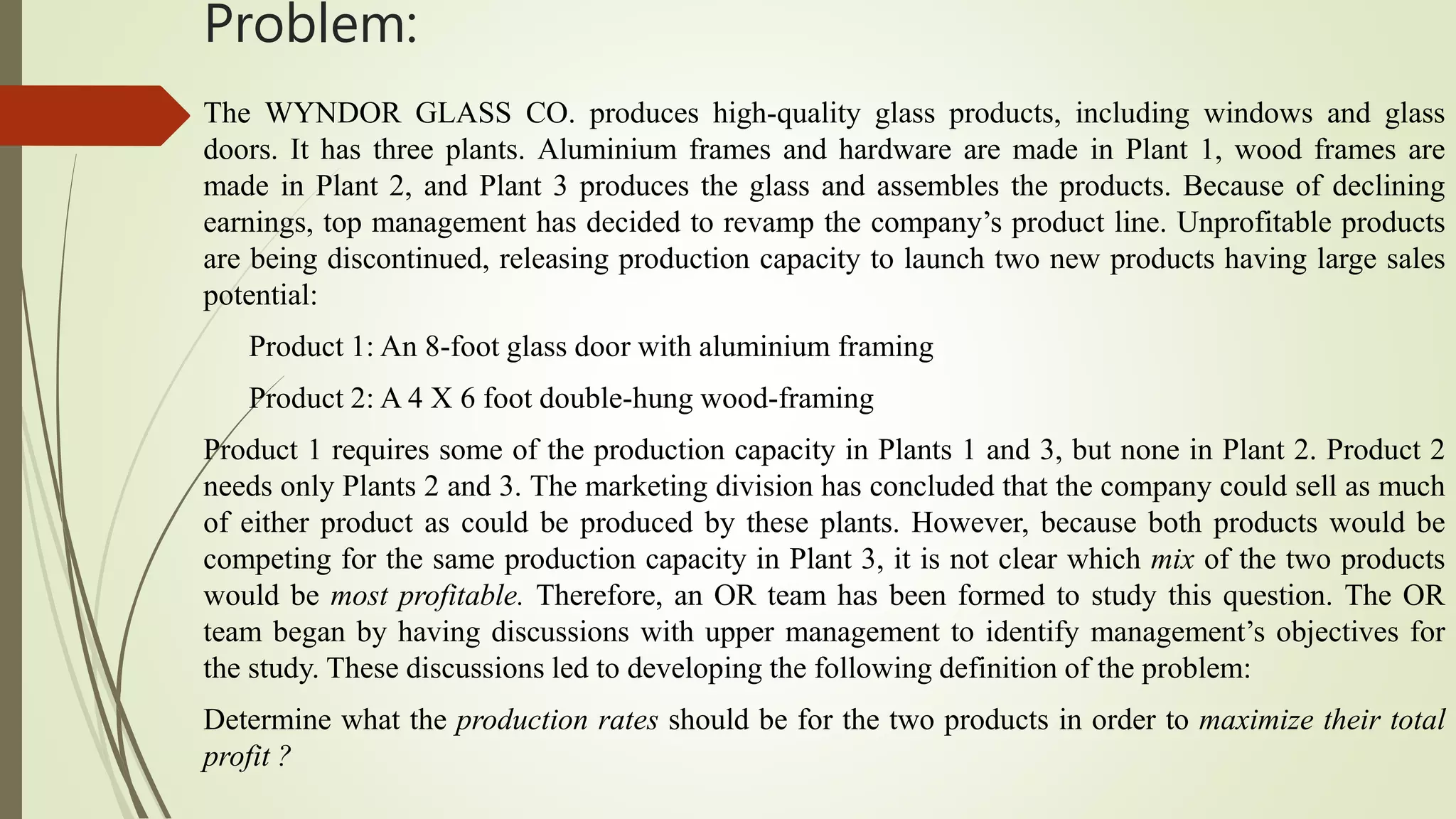 Problem:

The WYNDOR GLASS CO. produces high-quality glass products, including windows and glass doors. It has three plants. Aluminium frames and hardware are made in Plant 1, wood frames are made in Plant 2, and Plant 3 produces the glass and assembles the products. Because of declining earnings, top management has decided to revamp the company's product line. Unprofitable products are being discontinued, releasing production capacity to launch two new products having large sales potential:

Product 1: An 8-foot glass door with aluminium framing

Product 2: A 4 X 6 foot double-hung wood-framing

Product 1 requires some of the production capacity in Plants 1 and 3, but none in Plant 2. Product 2 needs only Plants 2 and 3. The marketing division has concluded that the company could sell as much of either product as could be produced by these plants. However, because both products would be competing for the same production capacity in Plant 3, it is not clear which mix of the two products would be most profitable. Therefore, an OR team has been formed to study this question. The OR team began by having discussions with upper management to identify management's objectives for the study. These discussions led to developing the following definition of the problem:

Determine what the production rates should be for the two products in order to maximize their total profit ?